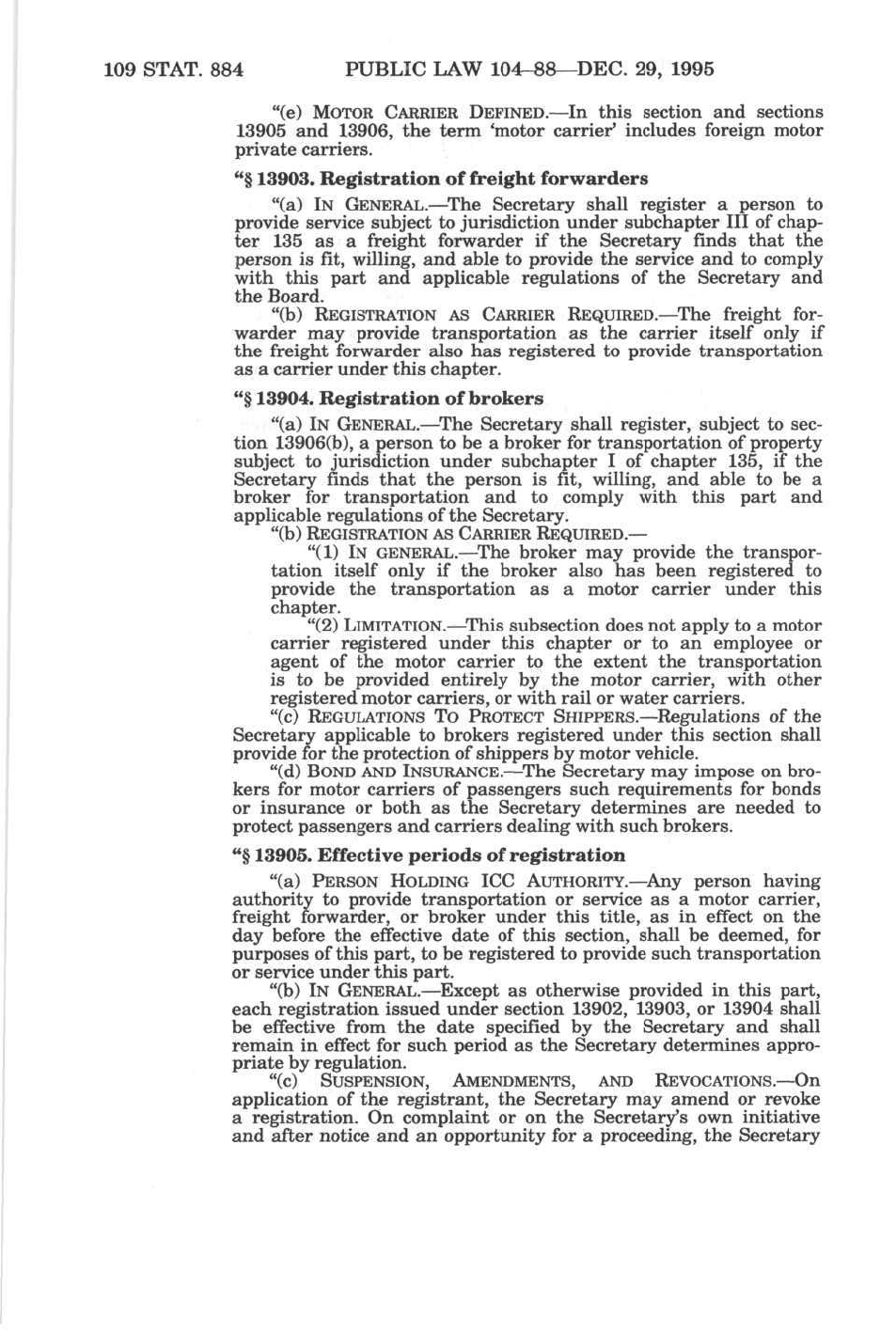 109 STAT. 884 PUBLIC LAW 104–88—DEC. 29, 1995

"(e) MOTOR CARRIER DEFINED.—In this section and sections 13905 and 13906, the term 'motor carrier' includes foreign motor private carriers.

"§ 13903. Registration of freight forwarders

"(a) IN GENERAL.—The Secretary shall register a person to provide service subject to jurisdiction under subchapter III of chapter 135 as a freight forwarder if the Secretary finds that the person is fit, willing, and able to provide the service and to comply with this part and applicable regulations of the Secretary and the Board.

"(b) REGISTRATION AS CARRIER REQUIRED.—The freight forwarder may provide transportation as the carrier itself only if the freight forwarder also has registered to provide transportation as a carrier under this chapter.

"§ 13904. Registration of brokers

"(a) IN GENERAL.—The Secretary shall register, subject to section 13906(b), a person to be a broker for transportation of property subject to jurisdiction under subchapter I of chapter 135, if the Secretary finds that the person is fit, willing, and able to be a broker for transportation and to comply with this part and applicable regulations of the Secretary.

"(b) REGISTRATION AS CARRIER REQUIRED.—

"(1) IN GENERAL.—The broker may provide the transportation itself only if the broker also has been registered to provide the transportation as a motor carrier under this chapter.

"(2) LIMITATION.—This subsection does not apply to a motor carrier registered under this chapter or to an employee or agent of the motor carrier to the extent the transportation is to be provided entirely by the motor carrier, with other registered motor carriers, or with rail or water carriers.

"(c) REGULATIONS TO PROTECT SHIPPERS.—Regulations of the Secretary applicable to brokers registered under this section shall provide for the protection of shippers by motor vehicle.

"(d) BOND AND INSURANCE.—The Secretary may impose on brokers for motor carriers of passengers such requirements for bonds or insurance or both as the Secretary determines are needed to protect passengers and carriers dealing with such brokers.

"§ 13905. Effective periods of registration

"(a) PERSON HOLDING ICC AUTHORITY.—Any person having authority to provide transportation or service as a motor carrier, freight forwarder, or broker under this title, as in effect on the day before the effective date of this section, shall be deemed, for purposes of this part, to be registered to provide such transportation or service under this part.

"(b) IN GENERAL.—Except as otherwise provided in this part, each registration issued under section 13902, 13903, or 13904 shall be effective from the date specified by the Secretary and shall remain in effect for such period as the Secretary determines appropriate by regulation.

"(c) SUSPENSION, AMENDMENTS, AND REVOCATIONS.—On application of the registrant, the Secretary may amend or revoke a registration. On complaint or on the Secretary's own initiative and after notice and an opportunity for a proceeding, the Secretary